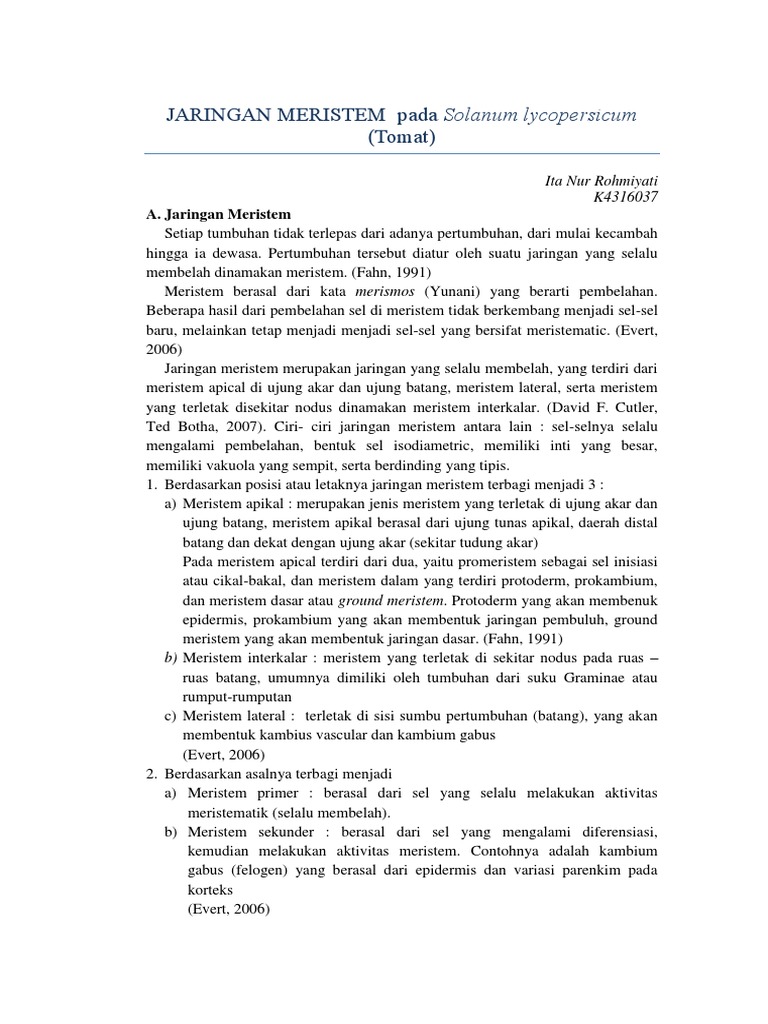 JARINGAN MERISTEM pada Solanum lycopersicum
(Tomat)

Ita Nur Rohmiyati
K4316037

A. Jaringan Meristem

Setiap tumbuhan tidak terlepas dari adanya pertumbuhan, dari mulai kecambah hingga ia dewasa. Pertumbuhan tersebut diatur oleh suatu jaringan yang selalu membelah dinamakan meristem. (Fahn, 1991)

Meristem berasal dari kata merismos (Yunani) yang berarti pembelahan. Beberapa hasil dari pembelahan sel di meristem tidak berkembang menjadi sel-sel baru, melainkan tetap menjadi menjadi sel-sel yang bersifat meristematic. (Evert, 2006)

Jaringan meristem merupakan jaringan yang selalu membelah, yang terdiri dari meristem apical di ujung akar dan ujung batang, meristem lateral, serta meristem yang terletak disekitar nodus dinamakan meristem interkalar. (David F. Cutler, Ted Botha, 2007). Ciri- ciri jaringan meristem antara lain : sel-selnya selalu mengalami pembelahan, bentuk sel isodiametric, memiliki inti yang besar, memiliki vakuola yang sempit, serta berdinding yang tipis.

1. Berdasarkan posisi atau letaknya jaringan meristem terbagi menjadi 3 :

a) Meristem apikal : merupakan jenis meristem yang terletak di ujung akar dan ujung batang, meristem apikal berasal dari ujung tunas apikal, daerah distal batang dan dekat dengan ujung akar (sekitar tudung akar)
Pada meristem apical terdiri dari dua, yaitu promeristem sebagai sel inisiasi atau cikal-bakal, dan meristem dalam yang terdiri protoderm, prokambium, dan meristem dasar atau ground meristem. Protoderm yang akan membenuk epidermis, prokambium yang akan membentuk jaringan pembuluh, ground meristem yang akan membentuk jaringan dasar. (Fahn, 1991)

b) Meristem interkalar : meristem yang terletak di sekitar nodus pada ruas – ruas batang, umumnya dimiliki oleh tumbuhan dari suku Graminae atau rumput-rumputan

c) Meristem lateral : terletak di sisi sumbu pertumbuhan (batang), yang akan membentuk kambius vascular dan kambium gabus
(Evert, 2006)

2. Berdasarkan asalnya terbagi menjadi

a) Meristem primer : berasal dari sel yang selalu melakukan aktivitas meristematik (selalu membelah).

b) Meristem sekunder : berasal dari sel yang mengalami diferensiasi, kemudian melakukan aktivitas meristem. Contohnya adalah kambium gabus (felogen) yang berasal dari epidermis dan variasi parenkim pada korteks
(Evert, 2006)